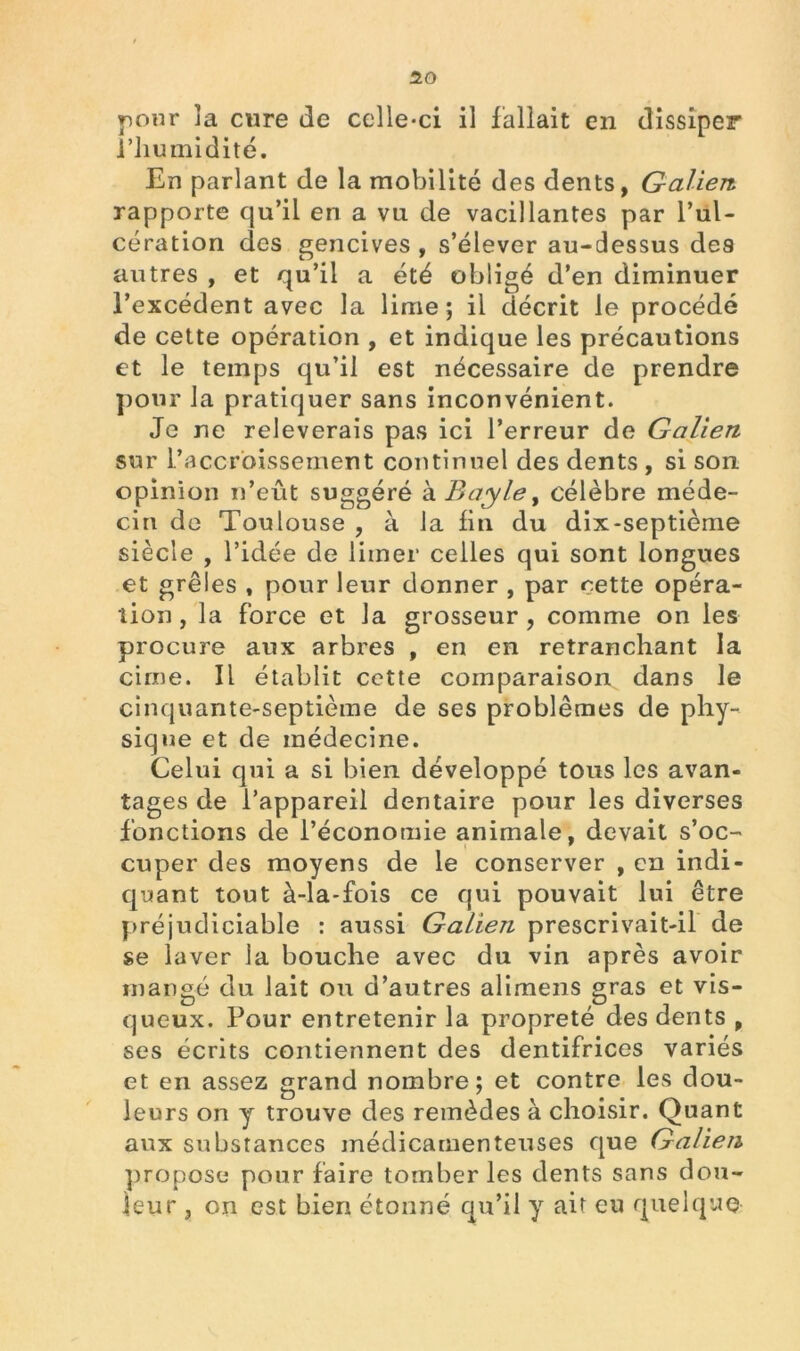 20

pour la cure de celle-ci il fallait en dissiper l'humidité.

En parlant de la mobilité des dents, Galien rapporte qu'il en a vu de vacillantes par l'ulcération des gencives, s'élever au-dessus des autres, et qu'il a été obligé d'en diminuer l'excédent avec la lime; il décrit le procédé de cette opération, et indique les précautions et le temps qu'il est nécessaire de prendre pour la pratiquer sans inconvénient.

Je ne releverais pas ici l'erreur de Galien sur l'accroissement continuel des dents, si son opinion n'eût suggéré à Bayle, célèbre médecin de Toulouse, à la fin du dix-septième siècle, l'idée de limer celles qui sont longues et grêles, pour leur donner, par cette opération, la force et la grosseur, comme on les procure aux arbres, en en retranchant la cime. Il établit cette comparaison dans le cinquante-septième de ses problêmes de physique et de médecine.

Celui qui a si bien développé tous les avantages de l'appareil dentaire pour les diverses fonctions de l'économie animale, devait s'occuper des moyens de le conserver, en indiquant tout à-la-fois ce qui pouvait lui être préjudiciable : aussi Galien prescrivait-il de se laver la bouche avec du vin après avoir mangé du lait ou d'autres alimens gras et visqueux. Pour entretenir la propreté des dents, ses écrits contiennent des dentifrices variés et en assez grand nombre; et contre les douleurs on y trouve des remèdes à choisir. Quant aux substances médicamenteuses que Galien propose pour faire tomber les dents sans douleur, on est bien étonné qu'il y ait eu quelque